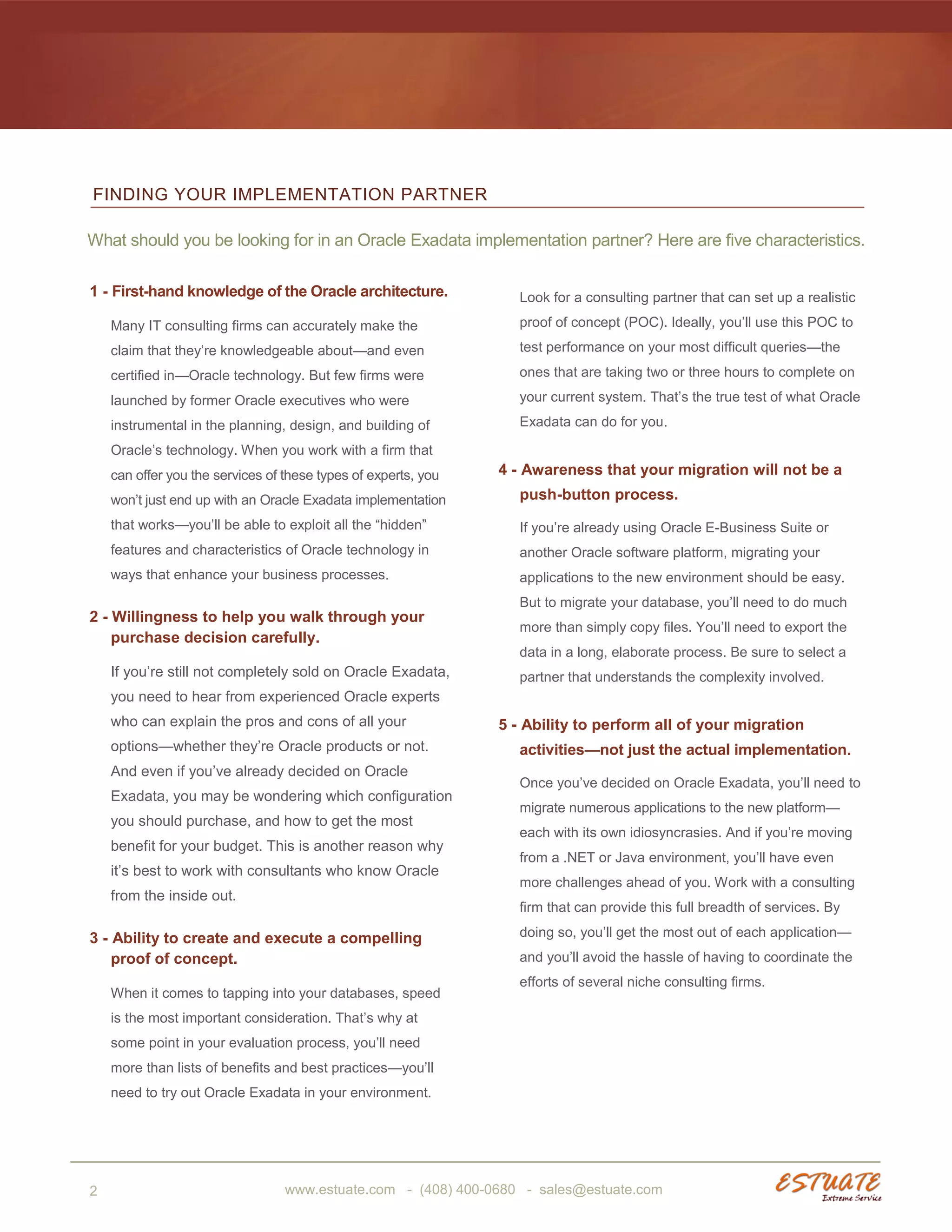 FINDING YOUR IMPLEMENTATION PARTNER

What should you be looking for in an Oracle Exadata implementation partner? Here are five characteristics.

1 - First-hand knowledge of the Oracle architecture.

Many IT consulting firms can accurately make the claim that they're knowledgeable about—and even certified in—Oracle technology. But few firms were launched by former Oracle executives who were instrumental in the planning, design, and building of Oracle's technology. When you work with a firm that can offer you the services of these types of experts, you won't just end up with an Oracle Exadata implementation that works—you'll be able to exploit all the "hidden" features and characteristics of Oracle technology in ways that enhance your business processes.

2 - Willingness to help you walk through your purchase decision carefully.

If you're still not completely sold on Oracle Exadata, you need to hear from experienced Oracle experts who can explain the pros and cons of all your options—whether they're Oracle products or not. And even if you've already decided on Oracle Exadata, you may be wondering which configuration you should purchase, and how to get the most benefit for your budget. This is another reason why it's best to work with consultants who know Oracle from the inside out.

3 - Ability to create and execute a compelling proof of concept.

When it comes to tapping into your databases, speed is the most important consideration. That's why at some point in your evaluation process, you'll need more than lists of benefits and best practices—you'll need to try out Oracle Exadata in your environment.

Look for a consulting partner that can set up a realistic proof of concept (POC). Ideally, you'll use this POC to test performance on your most difficult queries—the ones that are taking two or three hours to complete on your current system. That's the true test of what Oracle Exadata can do for you.

4 - Awareness that your migration will not be a push-button process.

If you're already using Oracle E-Business Suite or another Oracle software platform, migrating your applications to the new environment should be easy. But to migrate your database, you'll need to do much more than simply copy files. You'll need to export the data in a long, elaborate process. Be sure to select a partner that understands the complexity involved.

5 - Ability to perform all of your migration activities—not just the actual implementation.

Once you've decided on Oracle Exadata, you'll need to migrate numerous applications to the new platform—each with its own idiosyncrasies. And if you're moving from a .NET or Java environment, you'll have even more challenges ahead of you. Work with a consulting firm that can provide this full breadth of services. By doing so, you'll get the most out of each application—and you'll avoid the hassle of having to coordinate the efforts of several niche consulting firms.

2 www.estuate.com - (408) 400-0680 - sales@estuate.com

ESTUATE Extreme Service